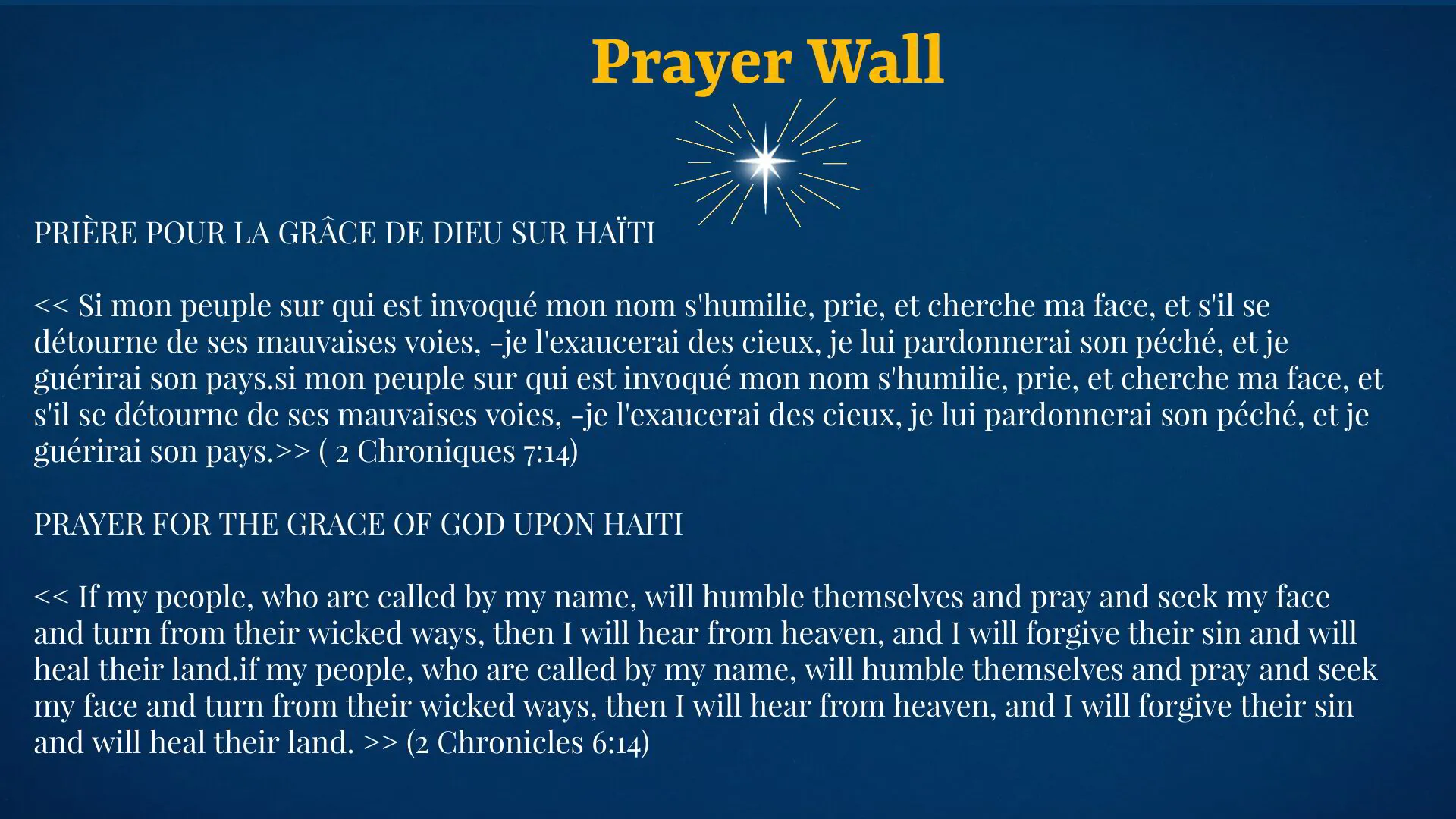 Prayer Wall

PRIÈRE POUR LA GRÂCE DE DIEU SUR HAÏTI

<< Si mon peuple sur qui est invoqué mon nom s'humilie, prie, et cherche ma face, et s'il se détourne de ses mauvaises voies, -je l'exaucerai des cieux, je lui pardonnerai son péché, et je guérirai son pays.si mon peuple sur qui est invoqué mon nom s'humilie, prie, et cherche ma face, et s'il se détourne de ses mauvaises voies, -je l'exaucerai des cieux, je lui pardonnerai son péché, et je guérirai son pays.>> ( 2 Chroniques 7:14)

PRAYER FOR THE GRACE OF GOD UPON HAITI

<< If my people, who are called by my name, will humble themselves and pray and seek my face and turn from their wicked ways, then I will hear from heaven, and I will forgive their sin and will heal their land.if my people, who are called by my name, will humble themselves and pray and seek my face and turn from their wicked ways, then I will hear from heaven, and I will forgive their sin and will heal their land. >> (2 Chronicles 6:14)